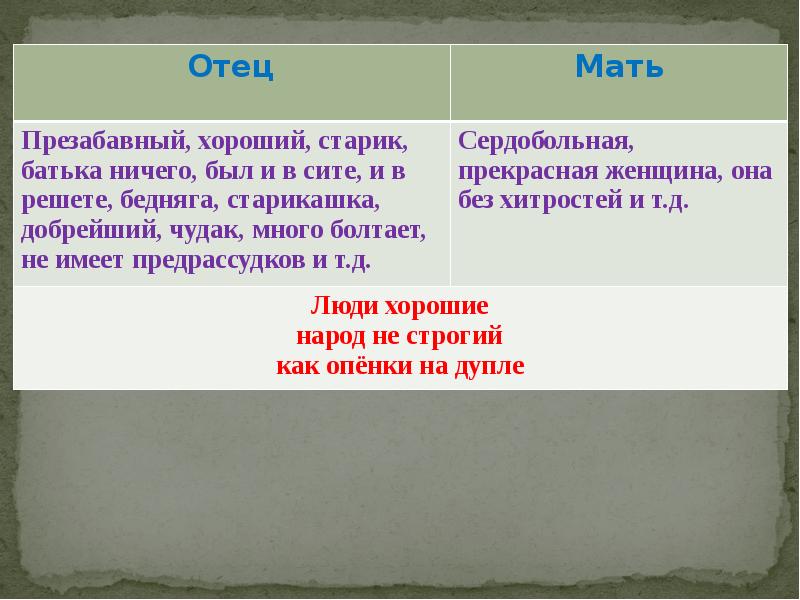 | Отец | Мать |
|---|---|
| Презабавный, хороший, старик, батька ничего, был и в сите, и в решете, бедняга, старикашка, добрейший, чудак, много болтает, не имеет предрассудков и т.д. | Сердобольная, прекрасная женщина, она без хитростей и т.д. |
| Люди хорошие народ не строгий как опёнки на дупле | |